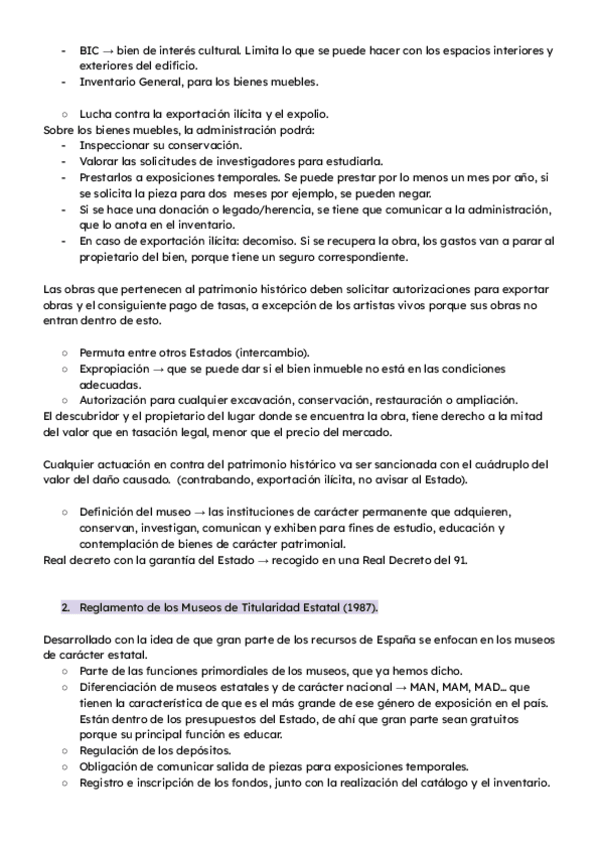 - BIC → bien de interés cultural. Limita lo que se puede hacer con los espacios interiores y exteriores del edificio.
- Inventario General, para los bienes muebles.

○ Lucha contra la exportación ilícita y el expolio.
Sobre los bienes muebles, la administración podrá:
- Inspeccionar su conservación.
- Valorar las solicitudes de investigadores para estudiarla.
- Prestarlos a exposiciones temporales. Se puede prestar por lo menos un mes por año, si se solicita la pieza para dos meses por ejemplo, se pueden negar.
- Si se hace una donación o legado/herencia, se tiene que comunicar a la administración, que lo anota en el inventario.
- En caso de exportación ilícita: decomiso. Si se recupera la obra, los gastos van a parar al propietario del bien, porque tiene un seguro correspondiente.

Las obras que pertenecen al patrimonio histórico deben solicitar autorizaciones para exportar obras y el consiguiente pago de tasas, a excepción de los artistas vivos porque sus obras no entran dentro de esto.

○ Permuta entre otros Estados (intercambio).
○ Expropiación → que se puede dar si el bien inmueble no está en las condiciones adecuadas.
○ Autorización para cualquier excavación, conservación, restauración o ampliación.
El descubridor y el propietario del lugar donde se encuentra la obra, tiene derecho a la mitad del valor que en tasación legal, menor que el precio del mercado.

Cualquier actuación en contra del patrimonio histórico va ser sancionada con el cuádruplo del valor del daño causado. (contrabando, exportación ilícita, no avisar al Estado).

○ Definición del museo → las instituciones de carácter permanente que adquieren, conservan, investigan, comunican y exhiben para fines de estudio, educación y contemplación de bienes de carácter patrimonial.
Real decreto con la garantía del Estado → recogido en una Real Decreto del 91.

2. Reglamento de los Museos de Titularidad Estatal (1987).

Desarrollado con la idea de que gran parte de los recursos de España se enfocan en los museos de carácter estatal.
○ Parte de las funciones primordiales de los museos, que ya hemos dicho.
○ Diferenciación de museos estatales y de carácter nacional → MAN, MAM, MAD... que tienen la característica de que es el más grande de ese género de exposición en el país. Están dentro de los presupuestos del Estado, de ahí que gran parte sean gratuitos porque su principal función es educar.
○ Regulación de los depósitos.
○ Obligación de comunicar salida de piezas para exposiciones temporales.
○ Registro e inscripción de los fondos, junto con la realización del catálogo y el inventario.